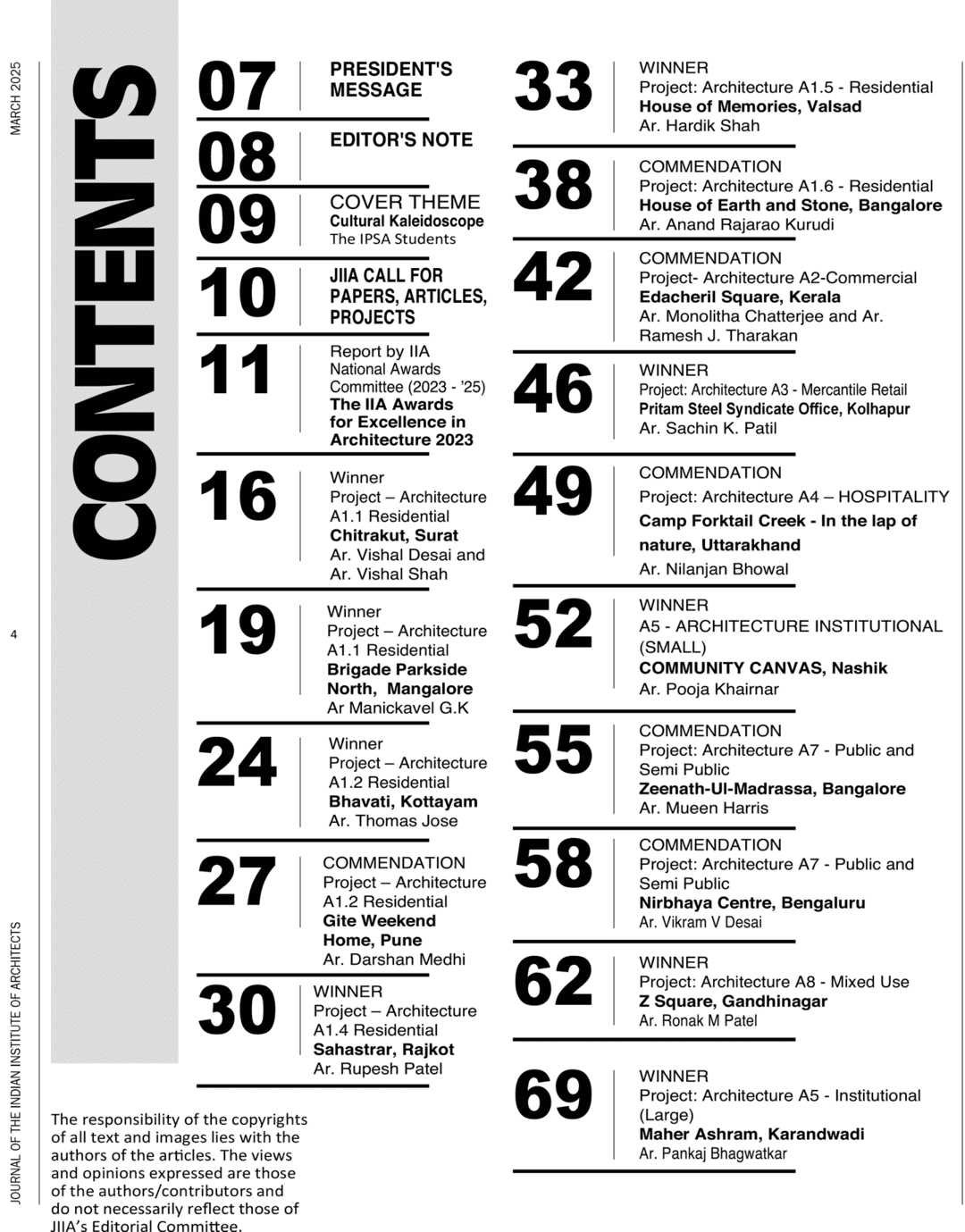 MARCH 2025

4

JOURNAL OF THE INDIAN INSTITUTE OF ARCHITECTS

CONTENTS

07 PRESIDENT'S MESSAGE

08 EDITOR'S NOTE

09 COVER THEME
Cultural Kaleidoscope
The IPSA Students

10 JIIA CALL FOR PAPERS, ARTICLES, PROJECTS

11 Report by IIA National Awards Committee (2023 - '25)
The IIA Awards for Excellence in Architecture 2023

16 Winner
Project – Architecture A1.1 Residential
Chitrakut, Surat
Ar. Vishal Desai and Ar. Vishal Shah

19 Winner
Project – Architecture A1.1 Residential
Brigade Parkside North, Mangalore
Ar Manickavel G.K

24 Winner
Project – Architecture A1.2 Residential
Bhavati, Kottayam
Ar. Thomas Jose

27 COMMENDATION
Project – Architecture A1.2 Residential
Gite Weekend Home, Pune
Ar. Darshan Medhi

30 WINNER
Project – Architecture A1.4 Residential
Sahastrar, Rajkot
Ar. Rupesh Patel

The responsibility of the copyrights of all text and images lies with the authors of the articles. The views and opinions expressed are those of the authors/contributors and do not necessarily reflect those of JIIA's Editorial Committee.

33 WINNER
Project: Architecture A1.5 - Residential
House of Memories, Valsad
Ar. Hardik Shah

38 COMMENDATION
Project: Architecture A1.6 - Residential
House of Earth and Stone, Bangalore
Ar. Anand Rajarao Kurudi

42 COMMENDATION
Project- Architecture A2-Commercial
Edacheril Square, Kerala
Ar. Monolitha Chatterjee and Ar. Ramesh J. Tharakan

46 WINNER
Project: Architecture A3 - Mercantile Retail
Pritam Steel Syndicate Office, Kolhapur
Ar. Sachin K. Patil

49 COMMENDATION
Project: Architecture A4 – HOSPITALITY
Camp Forktail Creek - In the lap of nature, Uttarakhand
Ar. Nilanjan Bhowal

52 WINNER
A5 - ARCHITECTURE INSTITUTIONAL (SMALL)
COMMUNITY CANVAS, Nashik
Ar. Pooja Khairnar

55 COMMENDATION
Project: Architecture A7 - Public and Semi Public
Zeenath-Ul-Madrassa, Bangalore
Ar. Mueen Harris

58 COMMENDATION
Project: Architecture A7 - Public and Semi Public
Nirbhaya Centre, Bengaluru
Ar. Vikram V Desai

62 WINNER
Project: Architecture A8 - Mixed Use
Z Square, Gandhinagar
Ar. Ronak M Patel

69 WINNER
Project: Architecture A5 - Institutional (Large)
Maher Ashram, Karandwadi
Ar. Pankaj Bhagwatkar